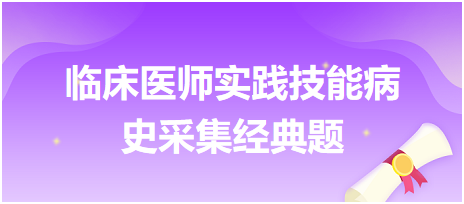 临床医师实践技能病史采集经典题